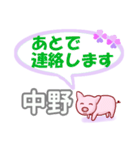 あとで
連絡します

中野